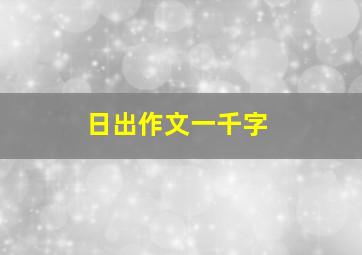 日出作文一千字